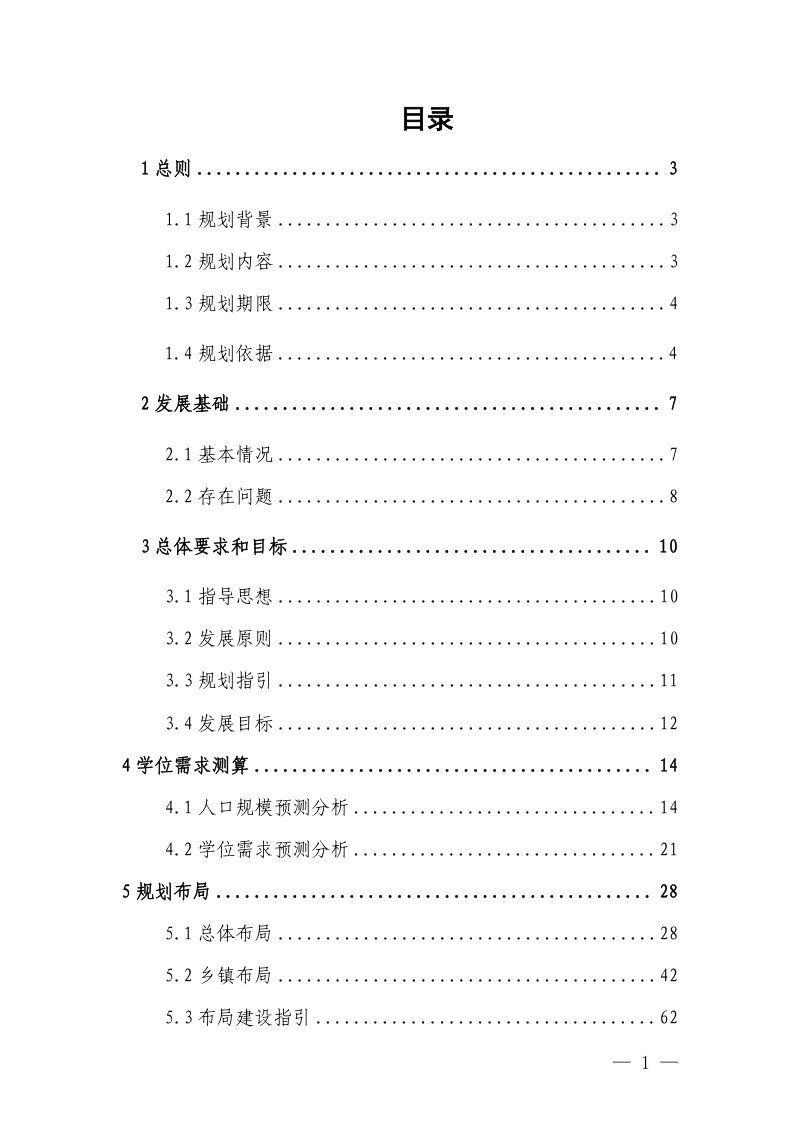 目录

1总则 3

1.1规划背景 3

1.2规划内容 3

1.3规划期限 4

1.4规划依据 4

2发展基础 7

2.1基本情况 7

2.2存在问题 8

3总体要求和目标 10

3.1指导思想 10

3.2发展原则 10

3.3规划指引 11

3.4发展目标 12

4学位需求测算 14

4.1人口规模预测分析 14

4.2学位需求预测分析 21

5规划布局 28

5.1总体布局 28

5.2乡镇布局 42

5.3布局建设指引 62

— 1 —